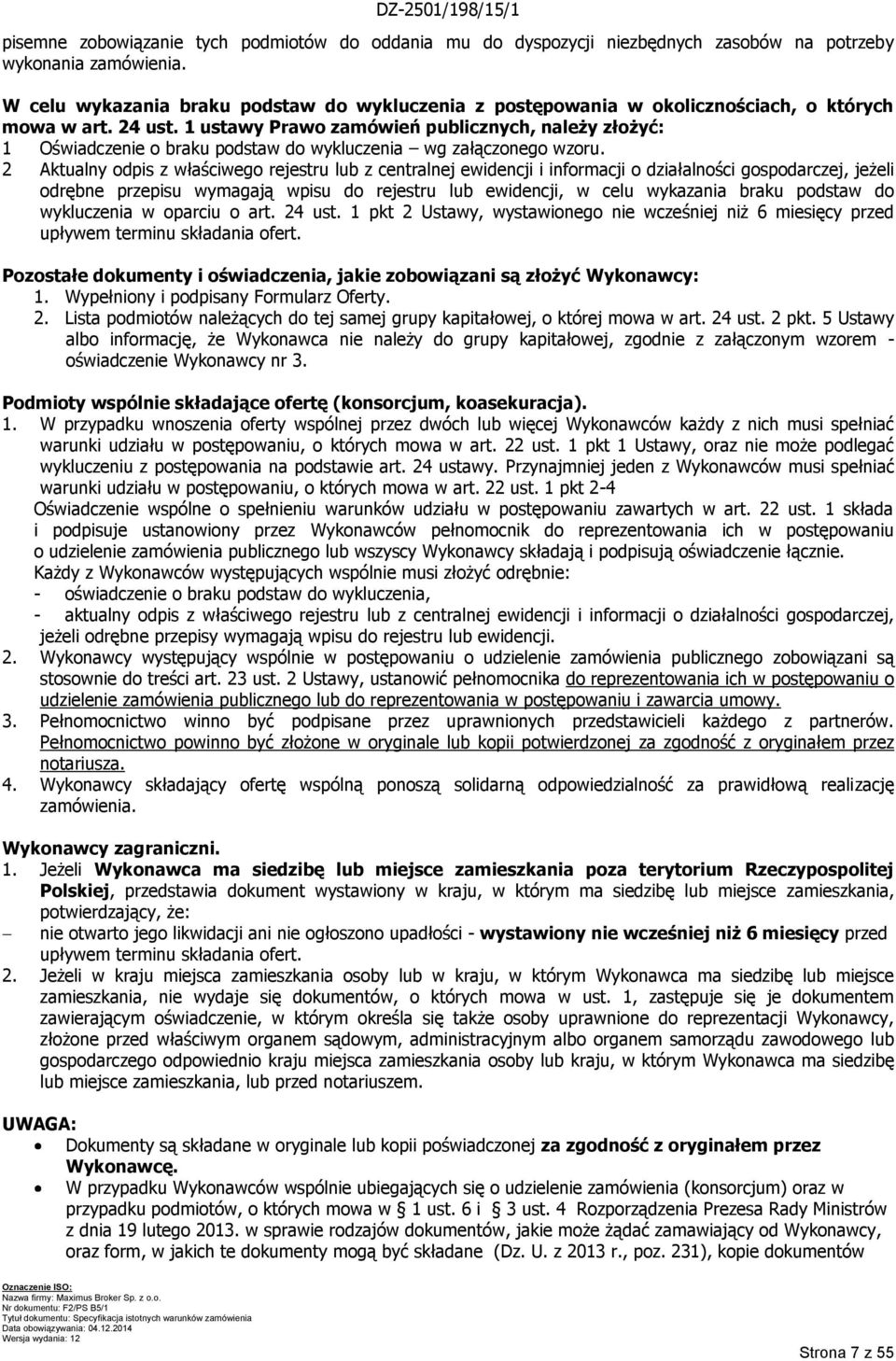 DZ-2501/198/15/1

pisemne zobowiązanie tych podmiotów do oddania mu do dyspozycji niezbędnych zasobów na potrzeby wykonania zamówienia.

W celu wykazania braku podstaw do wykluczenia z postępowania w okolicznościach, o których mowa w art. 24 ust. 1 ustawy Prawo zamówień publicznych, należy złożyć:
1 Oświadczenie o braku podstaw do wykluczenia – wg załączonego wzoru.
2 Aktualny odpis z właściwego rejestru lub z centralnej ewidencji i informacji o działalności gospodarczej, jeżeli odrębne przepisu wymagają wpisu do rejestru lub ewidencji, w celu wykazania braku podstaw do wykluczenia w oparciu o art. 24 ust. 1 pkt 2 Ustawy, wystawionego nie wcześniej niż 6 miesięcy przed upływem terminu składania ofert.

Pozostałe dokumenty i oświadczenia, jakie zobowiązani są złożyć Wykonawcy:
1. Wypełniony i podpisany Formularz Oferty.
2. Lista podmiotów należących do tej samej grupy kapitałowej, o której mowa w art. 24 ust. 2 pkt. 5 Ustawy albo informację, że Wykonawca nie należy do grupy kapitałowej, zgodnie z załączonym wzorem - oświadczenie Wykonawcy nr 3.

Podmioty wspólnie składające ofertę (konsorcjum, koasekuracja).
1. W przypadku wnoszenia oferty wspólnej przez dwóch lub więcej Wykonawców każdy z nich musi spełniać warunki udziału w postępowaniu, o których mowa w art. 22 ust. 1 pkt 1 Ustawy, oraz nie może podlegać wykluczeniu z postępowania na podstawie art. 24 ustawy. Przynajmniej jeden z Wykonawców musi spełniać warunki udziału w postępowaniu, o których mowa w art. 22 ust. 1 pkt 2-4
Oświadczenie wspólne o spełnieniu warunków udziału w postępowaniu zawartych w art. 22 ust. 1 składa i podpisuje ustanowiony przez Wykonawców pełnomocnik do reprezentowania ich w postępowaniu o udzielenie zamówienia publicznego lub wszyscy Wykonawcy składają i podpisują oświadczenie łącznie.
Każdy z Wykonawców występujących wspólnie musi złożyć odrębnie:
- oświadczenie o braku podstaw do wykluczenia,
- aktualny odpis z właściwego rejestru lub z centralnej ewidencji i informacji o działalności gospodarczej, jeżeli odrębne przepisy wymagają wpisu do rejestru lub ewidencji.
2. Wykonawcy występujący wspólnie w postępowaniu o udzielenie zamówienia publicznego zobowiązani są stosownie do treści art. 23 ust. 2 Ustawy, ustanowić pełnomocnika do reprezentowania ich w postępowaniu o udzielenie zamówienia publicznego lub do reprezentowania w postępowaniu i zawarcia umowy.
3. Pełnomocnictwo winno być podpisane przez uprawnionych przedstawicieli każdego z partnerów. Pełnomocnictwo powinno być złożone w oryginale lub kopii potwierdzonej za zgodność z oryginałem przez notariusza.
4. Wykonawcy składający ofertę wspólną ponoszą solidarną odpowiedzialność za prawidłową realizację zamówienia.

Wykonawcy zagraniczni.
1. Jeżeli Wykonawca ma siedzibę lub miejsce zamieszkania poza terytorium Rzeczypospolitej Polskiej, przedstawia dokument wystawiony w kraju, w którym ma siedzibę lub miejsce zamieszkania, potwierdzający, że:
– nie otwarto jego likwidacji ani nie ogłoszono upadłości - wystawiony nie wcześniej niż 6 miesięcy przed upływem terminu składania ofert.
2. Jeżeli w kraju miejsca zamieszkania osoby lub w kraju, w którym Wykonawca ma siedzibę lub miejsce zamieszkania, nie wydaje się dokumentów, o których mowa w ust. 1, zastępuje się je dokumentem zawierającym oświadczenie, w którym określa się także osoby uprawnione do reprezentacji Wykonawcy, złożone przed właściwym organem sądowym, administracyjnym albo organem samorządu zawodowego lub gospodarczego odpowiednio kraju miejsca zamieszkania osoby lub kraju, w którym Wykonawca ma siedzibę lub miejsce zamieszkania, lub przed notariuszem.

UWAGA:
• Dokumenty są składane w oryginale lub kopii poświadczonej za zgodność z oryginałem przez Wykonawcę.
• W przypadku Wykonawców wspólnie ubiegających się o udzielenie zamówienia (konsorcjum) oraz w przypadku podmiotów, o których mowa w § 1 ust. 6 i § 3 ust. 4 Rozporządzenia Prezesa Rady Ministrów z dnia 19 lutego 2013. w sprawie rodzajów dokumentów, jakie może żądać zamawiający od Wykonawcy, oraz form, w jakich te dokumenty mogą być składane (Dz. U. z 2013 r., poz. 231), kopie dokumentów

Oznaczenie ISO:
Nazwa firmy: Maximus Broker Sp. z o.o.
Nr dokumentu: F2/PS B5/1
Tytuł dokumentu: Specyfikacja istotnych warunków zamówienia
Data obowiązywania: 04.12.2014
Wersja wydania: 12

Strona 7 z 55